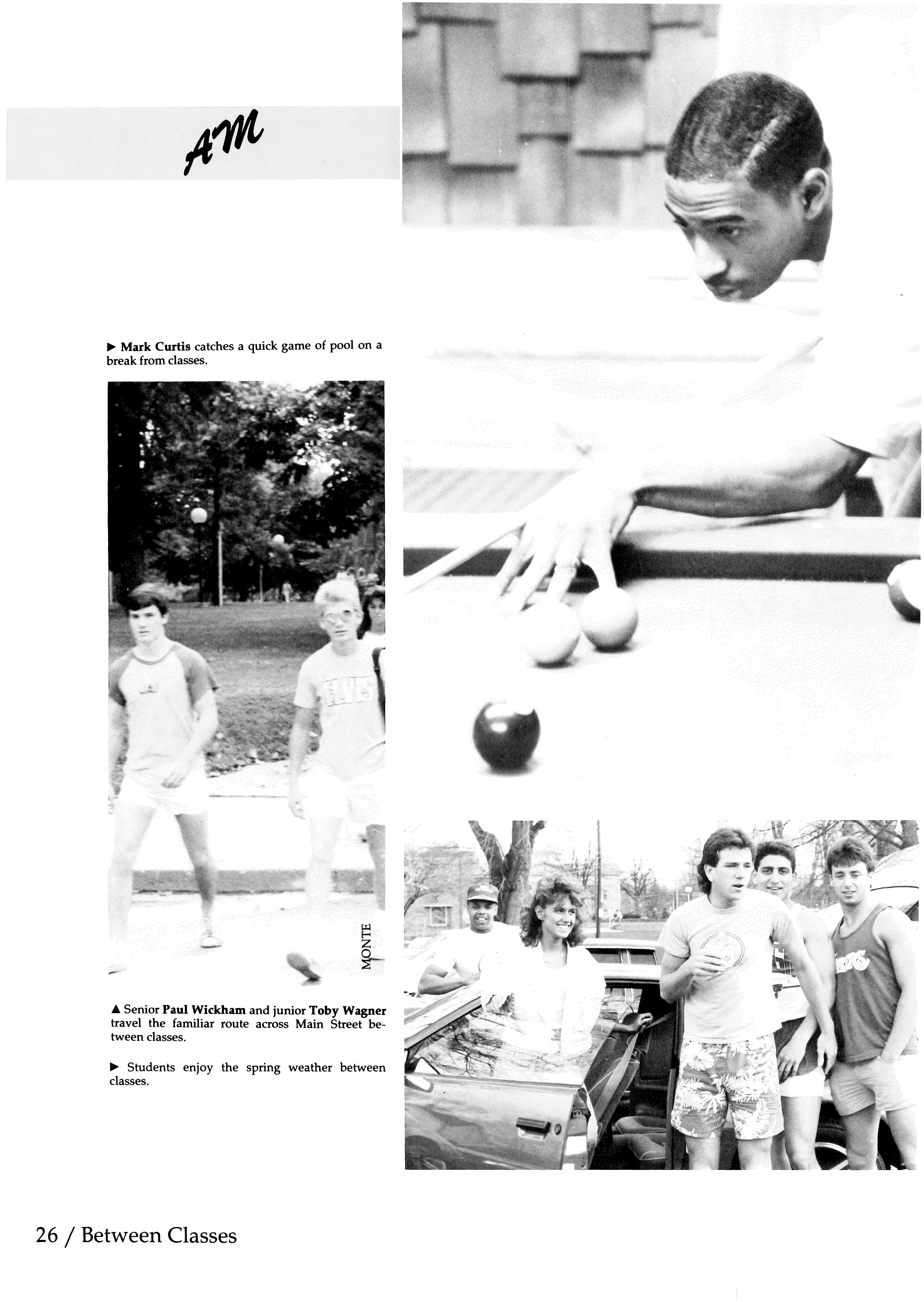 AM

▶ Mark Curtis catches a quick game of pool on a break from classes.

MONTE

▲ Senior Paul Wickham and junior Toby Wagner travel the familiar route across Main Street between classes.

▶ Students enjoy the spring weather between classes.

26 / Between Classes